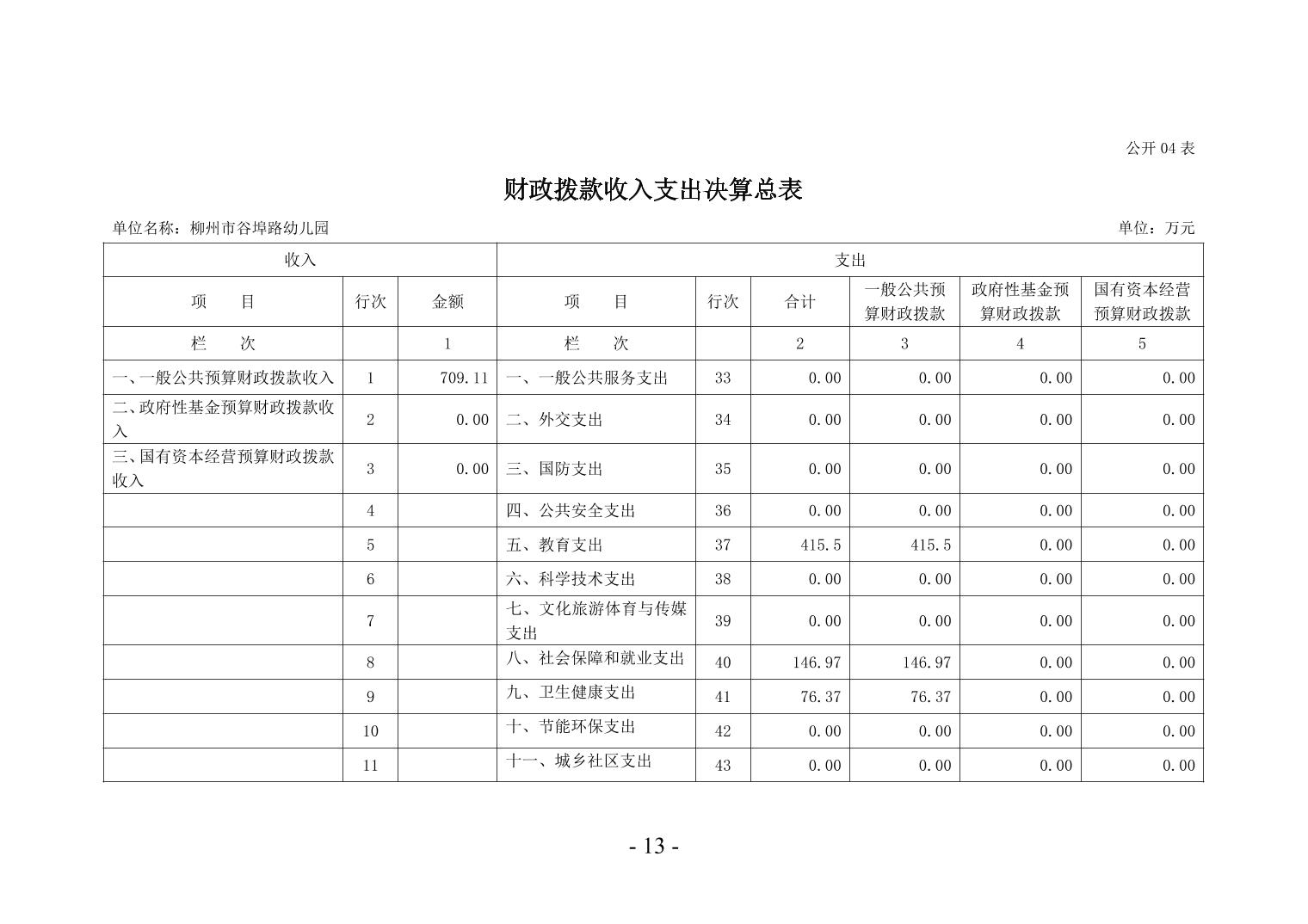 公开 04 表

财政拨款收入支出决算总表

单位名称：柳州市谷埠路幼儿园

单位：万元

| 收入 | | | 支出 | | | | | |
|---|---|---|---|---|---|---|---|---|
| 项　目 | 行次 | 金额 | 项　目 | 行次 | 合计 | 一般公共预算财政拨款 | 政府性基金预算财政拨款 | 国有资本经营预算财政拨款 |
| 栏　次 | | 1 | 栏　次 | | 2 | 3 | 4 | 5 |
| 一、一般公共预算财政拨款收入 | 1 | 709.11 | 一、一般公共服务支出 | 33 | 0.00 | 0.00 | 0.00 | 0.00 |
| 二、政府性基金预算财政拨款收入 | 2 | 0.00 | 二、外交支出 | 34 | 0.00 | 0.00 | 0.00 | 0.00 |
| 三、国有资本经营预算财政拨款收入 | 3 | 0.00 | 三、国防支出 | 35 | 0.00 | 0.00 | 0.00 | 0.00 |
| | 4 | | 四、公共安全支出 | 36 | 0.00 | 0.00 | 0.00 | 0.00 |
| | 5 | | 五、教育支出 | 37 | 415.5 | 415.5 | 0.00 | 0.00 |
| | 6 | | 六、科学技术支出 | 38 | 0.00 | 0.00 | 0.00 | 0.00 |
| | 7 | | 七、文化旅游体育与传媒支出 | 39 | 0.00 | 0.00 | 0.00 | 0.00 |
| | 8 | | 八、社会保障和就业支出 | 40 | 146.97 | 146.97 | 0.00 | 0.00 |
| | 9 | | 九、卫生健康支出 | 41 | 76.37 | 76.37 | 0.00 | 0.00 |
| | 10 | | 十、节能环保支出 | 42 | 0.00 | 0.00 | 0.00 | 0.00 |
| | 11 | | 十一、城乡社区支出 | 43 | 0.00 | 0.00 | 0.00 | 0.00 |

- 13 -